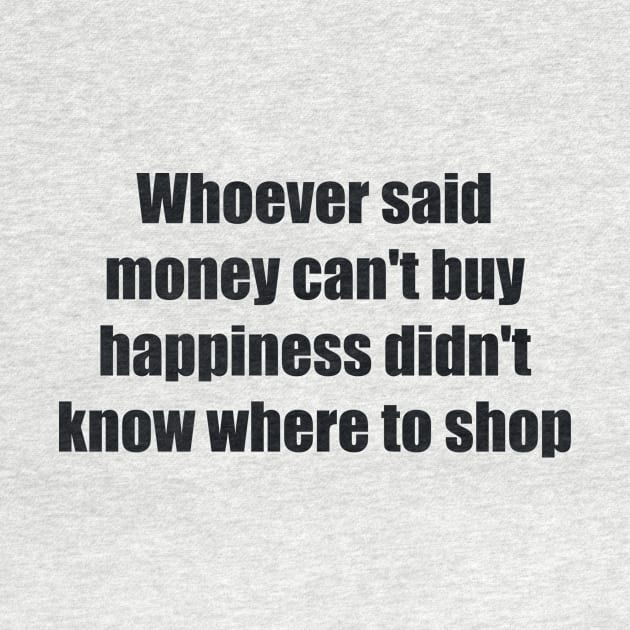 Whoever said money can't buy happiness didn't know where to shop